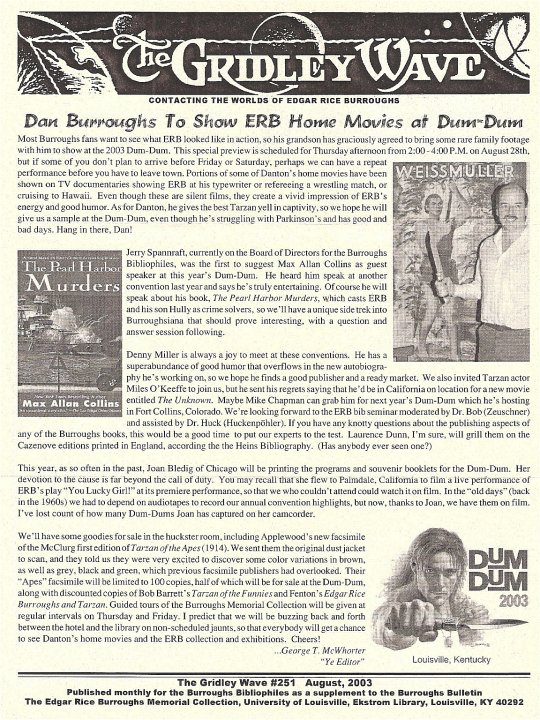 The Gridley Wave
CONTACTING THE WORLDS OF EDGAR RICE BURROUGHS

Dan Burroughs To Show ERB Home Movies at Dum-Dum

Most Burroughs fans want to see what ERB looked like in action, so his grandson has graciously agreed to bring some rare family footage with him to show at the 2003 Dum-Dum. This special preview is scheduled for Thursday afternoon from 2:00 - 4:00 P.M. on August 28th, but if some of you don't plan to arrive before Friday or Saturday, perhaps we can have a repeat performance before you have to leave town. Portions of some of Danton's home movies have been shown on TV documentaries showing ERB at his typewriter or refereeing a wrestling match, or cruising to Hawaii. Even though these are silent films, they create a vivid impression of ERB's energy and good humor. As for Danton, he gives the best Tarzan yell in captivity, so we hope he will give us a sample at the Dum-Dum, even though he's struggling with Parkinson's and has good and bad days. Hang in there, Dan!

WEISSMULLER

The Pearl Harbor Murders
Max Allan Collins

Jerry Spannraft, currently on the Board of Directors for the Burroughs Bibliophiles, was the first to suggest Max Allan Collins as guest speaker at this year's Dum-Dum. He heard him speak at another convention last year and says he's truly entertaining. Of course he will speak about his book, The Pearl Harbor Murders, which casts ERB and his son Hully as crime solvers, so we'll have a unique side trek into Burroughsiana that should prove interesting, with a question and answer session following.

Denny Miller is always a joy to meet at these conventions. He has a superabundance of good humor that overflows in the new autobiography he's working on, so we hope he finds a good publisher and a ready market. We also invited Tarzan actor Miles O'Keeffe to join us, but he sent his regrets saying that he'd be in California on location for a new movie entitled The Unknown. Maybe Mike Chapman can grab him for next year's Dum-Dum which he's hosting in Fort Collins, Colorado. We're looking forward to the ERB bib seminar moderated by Dr. Bob (Zeuschner) and assisted by Dr. Huck (Huckenpöhler). If you have any knotty questions about the publishing aspects of any of the Burroughs books, this would be a good time to put our experts to the test. Laurence Dunn, I'm sure, will grill them on the Cazenove editions printed in England, according the the Heins Bibliography. (Has anybody ever seen one?)

This year, as so often in the past, Joan Bledig of Chicago will be printing the programs and souvenir booklets for the Dum-Dum. Her devotion to the cause is far beyond the call of duty. You may recall that she flew to Palmdale, California to film a live performance of ERB's play "You Lucky Girl!" at its premiere performance, so that we who couldn't attend could watch it on film. In the "old days" (back in the 1960s) we had to depend on audiotapes to record our annual convention highlights, but now, thanks to Joan, we have them on film. I've lost count of how many Dum-Dums Joan has captured on her camcorder.

We'll have some goodies for sale in the huckster room, including Applewood's new facsimile of the McClurg first edition of Tarzan of the Apes (1914). We sent them the original dust jacket to scan, and they told us they were very excited to discover some color variations in brown, as well as grey, black and green, which previous facsimile publishers had overlooked. Their "Apes" facsimile will be limited to 100 copies, half of which will be for sale at the Dum-Dum, along with discounted copies of Bob Barrett's Tarzan of the Funnies and Fenton's Edgar Rice Burroughs and Tarzan. Guided tours of the Burroughs Memorial Collection will be given at regular intervals on Thursday and Friday. I predict that we will be buzzing back and forth between the hotel and the library on non-scheduled jaunts, so that everybody will get a chance to see Danton's home movies and the ERB collection and exhibitions. Cheers!
...George T. McWhorter
"Ye Editor"

DUM DUM
2003
Louisville, Kentucky

The Gridley Wave #251 August, 2003
Published monthly for the Burroughs Bibliophiles as a supplement to the Burroughs Bulletin
The Edgar Rice Burroughs Memorial Collection, University of Louisville, Ekstrom Library, Louisville, KY 40292